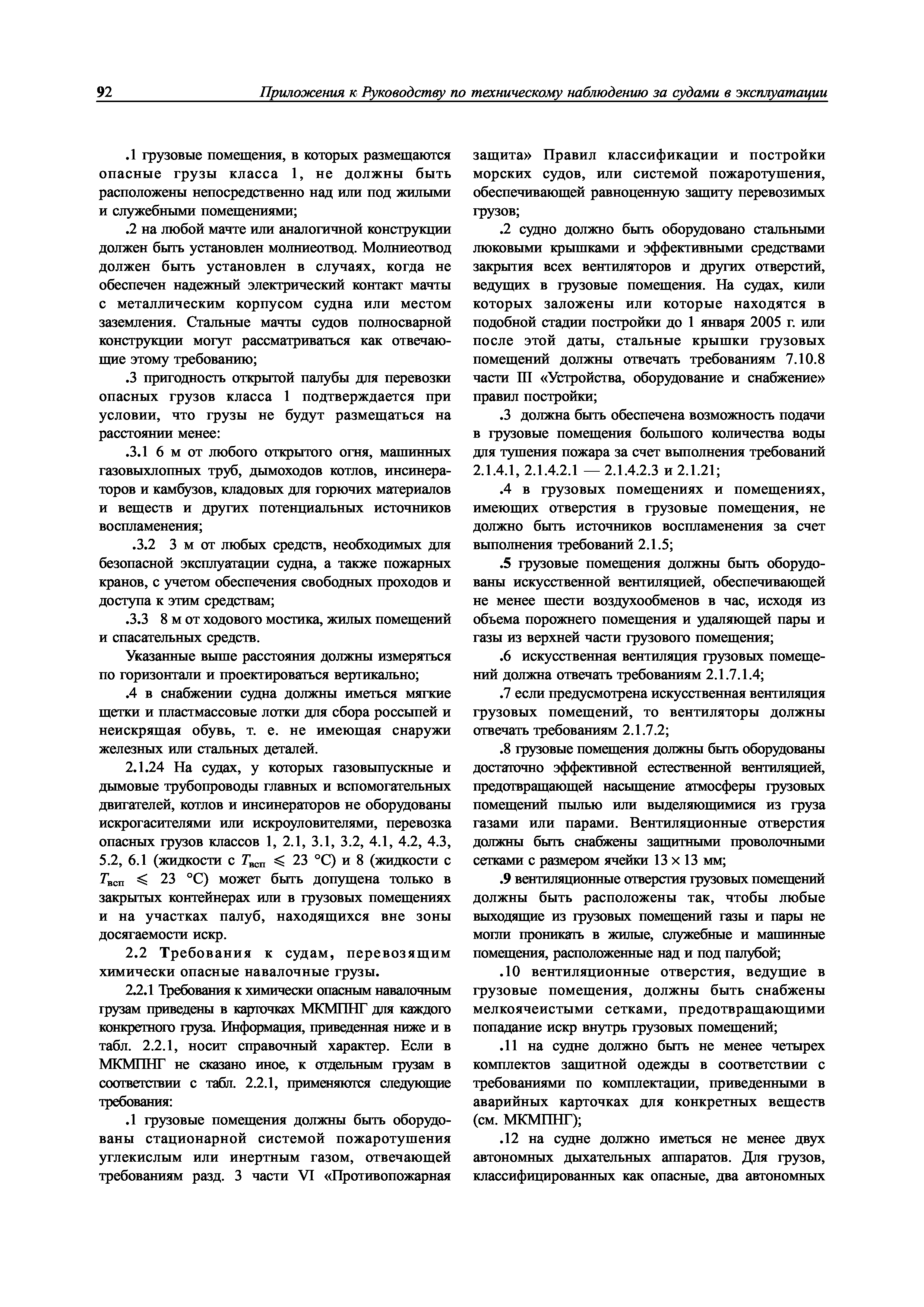 92 Приложения к Руководству по техническому наблюдению за судами в эксплуатации

.1 грузовые помещения, в которых размещаются опасные грузы класса 1, не должны быть расположены непосредственно над или под жилыми и служебными помещениями;

.2 на любой мачте или аналогичной конструкции должен быть установлен молниеотвод. Молниеотвод должен быть установлен в случаях, когда не обеспечен надежный электрический контакт мачты с металлическим корпусом судна или местом заземления. Стальные мачты судов полносварной конструкции могут рассматриваться как отвечающие этому требованию;

.3 пригодность открытой палубы для перевозки опасных грузов класса 1 подтверждается при условии, что грузы не будут размещаться на расстоянии менее:

.3.1 6 м от любого открытого огня, машинных газовыхлопных труб, дымоходов котлов, инсинераторов и камбузов, кладовых для горючих материалов и веществ и других потенциальных источников воспламенения;

.3.2 3 м от любых средств, необходимых для безопасной эксплуатации судна, а также пожарных кранов, с учетом обеспечения свободных проходов и доступа к этим средствам;

.3.3 8 м от ходового мостика, жилых помещений и спасательных средств.

Указанные выше расстояния должны измеряться по горизонтали и проектироваться вертикально;

.4 в снабжении судна должны иметься мягкие щетки и пластмассовые лотки для сбора россыпей и неискрящая обувь, т. е. не имеющая снаружи железных или стальных деталей.

2.1.24 На судах, у которых газовыпускные и дымовые трубопроводы главных и вспомогательных двигателей, котлов и инсинераторов не оборудованы искрогасителями или искроуловителями, перевозка опасных грузов классов 1, 2.1, 3.1, 3.2, 4.1, 4.2, 4.3, 5.2, 6.1 (жидкости с $T_{всп} \leqslant 23$ °C) и 8 (жидкости с $T_{всп} \leqslant 23$ °C) может быть допущена только в закрытых контейнерах или в грузовых помещениях и на участках палуб, находящихся вне зоны досягаемости искр.

2.2 Требования к судам, перевозящим химически опасные навалочные грузы.

2.2.1 Требования к химически опасным навалочным грузам приведены в карточках МКМПНГ для каждого конкретного груза. Информация, приведенная ниже и в табл. 2.2.1, носит справочный характер. Если в МКМПНГ не сказано иное, к отдельным грузам в соответствии с табл. 2.2.1, применяются следующие требования:

.1 грузовые помещения должны быть оборудованы стационарной системой пожаротушения углекислым или инертным газом, отвечающей требованиям разд. 3 части VI «Противопожарная защита» Правил классификации и постройки морских судов, или системой пожаротушения, обеспечивающей равноценную защиту перевозимых грузов;

.2 судно должно быть оборудовано стальными люковыми крышками и эффективными средствами закрытия всех вентиляторов и других отверстий, ведущих в грузовые помещения. На судах, кили которых заложены или которые находятся в подобной стадии постройки до 1 января 2005 г. или после этой даты, стальные крышки грузовых помещений должны отвечать требованиям 7.10.8 части III «Устройства, оборудование и снабжение» правил постройки;

.3 должна быть обеспечена возможность подачи в грузовые помещения большого количества воды для тушения пожара за счет выполнения требований 2.1.4.1, 2.1.4.2.1 — 2.1.4.2.3 и 2.1.21;

.4 в грузовых помещениях и помещениях, имеющих отверстия в грузовые помещения, не должно быть источников воспламенения за счет выполнения требований 2.1.5;

.5 грузовые помещения должны быть оборудованы искусственной вентиляцией, обеспечивающей не менее шести воздухообменов в час, исходя из объема порожнего помещения и удаляющей пары и газы из верхней части грузового помещения;

.6 искусственная вентиляция грузовых помещений должна отвечать требованиям 2.1.7.1.4;

.7 если предусмотрена искусственная вентиляция грузовых помещений, то вентиляторы должны отвечать требованиям 2.1.7.2;

.8 грузовые помещения должны быть оборудованы достаточно эффективной естественной вентиляцией, предотвращающей насыщение атмосферы грузовых помещений пылью или выделяющимися из груза газами или парами. Вентиляционные отверстия должны быть снабжены защитными проволочными сетками с размером ячейки $13 \times 13$ мм;

.9 вентиляционные отверстия грузовых помещений должны быть расположены так, чтобы любые выходящие из грузовых помещений газы и пары не могли проникать в жилые, служебные и машинные помещения, расположенные над и под палубой;

.10 вентиляционные отверстия, ведущие в грузовые помещения, должны быть снабжены мелкоячеистыми сетками, предотвращающими попадание искр внутрь грузовых помещений;

.11 на судне должно быть не менее четырех комплектов защитной одежды в соответствии с требованиями по комплектации, приведенными в аварийных карточках для конкретных веществ (см. МКМПНГ);

.12 на судне должно иметься не менее двух автономных дыхательных аппаратов. Для грузов, классифицированных как опасные, два автономных